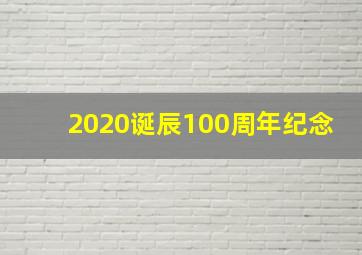 2020诞辰100周年纪念